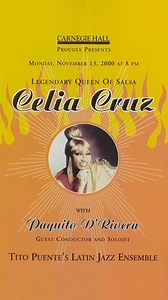 CARNEGIE HALL
PROUDLY PRESENTS

MONDAY, NOVEMBER 13, 2000 AT 8 PM

LEGENDARY QUEEN OF SALSA

Celia Cruz

WITH

Paquito D'Rivera

GUEST CONDUCTOR AND SOLOIST

TITO PUENTE'S LATIN JAZZ ENSEMBLE